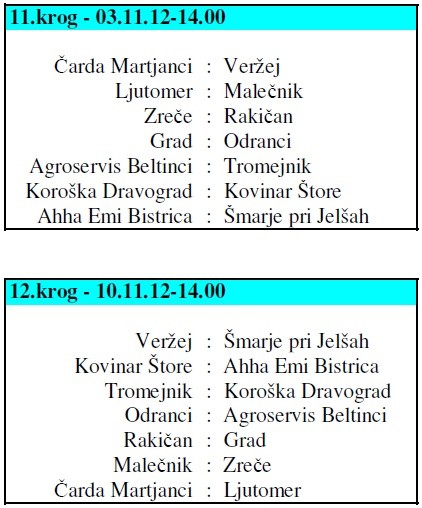 11.krog - 03.11.12-14.00

Čarda Martjanci : Veržej
Ljutomer : Malečnik
Zreče : Rakičan
Grad : Odranci
Agroservis Beltinci : Tromejnik
Koroška Dravograd : Kovinar Štore
Ahha Emi Bistrica : Šmarje pri Jelšah

12.krog - 10.11.12-14.00

Veržej : Šmarje pri Jelšah
Kovinar Štore : Ahha Emi Bistrica
Tromejnik : Koroška Dravograd
Odranci : Agroservis Beltinci
Rakičan : Grad
Malečnik : Zreče
Čarda Martjanci : Ljutomer